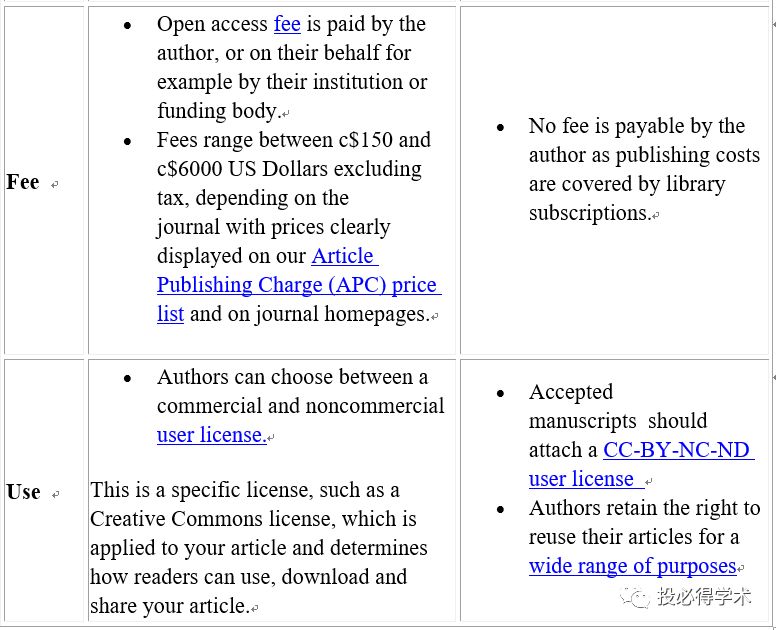 | | | |
|---|---|---|
| **Fee** | • Open access fee is paid by the author, or on their behalf for example by their institution or funding body. • Fees range between c\$150 and c\$6000 US Dollars excluding tax, depending on the journal with prices clearly displayed on our Article Publishing Charge (APC) price list and on journal homepages. | • No fee is payable by the author as publishing costs are covered by library subscriptions. |
| **Use** | • Authors can choose between a commercial and noncommercial user license. This is a specific license, such as a Creative Commons license, which is applied to your article and determines how readers can use, download and share your article. | • Accepted manuscripts should attach a CC-BY-NC-ND user license • Authors retain the right to reuse their articles for a wide range of purposes |

投必得学术